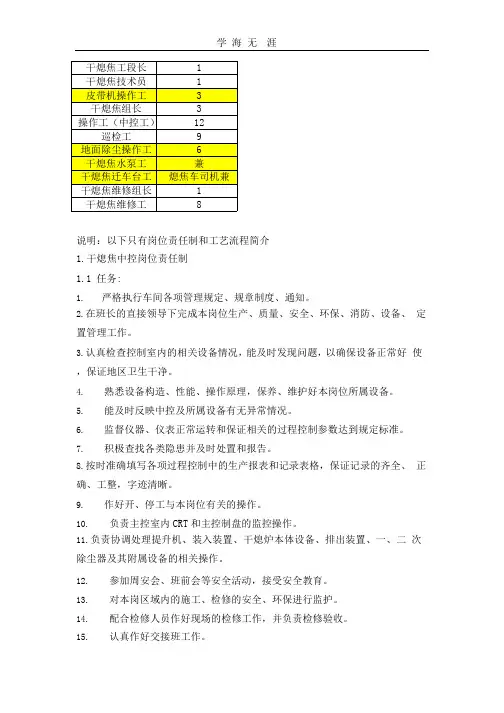 学 海 无 涯

| 干熄焦工段长 | 1 |
|---|---|
| 干熄焦技术员 | 1 |
| 皮带机操作工 | 3 |
| 干熄焦组长 | 3 |
| 操作工（中控工） | 12 |
| 巡检工 | 9 |
| 地面除尘操作工 | 6 |
| 干熄焦水泵工 | 兼 |
| 干熄焦迁车台工 | 熄焦车司机兼 |
| 干熄焦维修组长 | 1 |
| 干熄焦维修工 | 8 |

说明：以下只有岗位责任制和工艺流程简介

1.干熄焦中控岗位责任制

1.1 任务：

1. 严格执行车间各项管理规定、规章制度、通知。

2.在班长的直接领导下完成本岗位生产、质量、安全、环保、消防、设备、 定置管理工作。

3.认真检查控制室内的相关设备情况，能及时发现问题，以确保设备正常好 使，保证地区卫生干净。

4. 熟悉设备构造、性能、操作原理，保养、维护好本岗位所属设备。

5. 能及时反映中控及所属设备有无异常情况。

6. 监督仪器、仪表正常运转和保证相关的过程控制参数达到规定标准。

7. 积极查找各类隐患并及时处置和报告。

8.按时准确填写各项过程控制中的生产报表和记录表格，保证记录的齐全、 正确、工整，字迹清晰。

9. 作好开、停工与本岗位有关的操作。

10. 负责主控室内 CRT 和主控制盘的监控操作。

11.负责协调处理提升机、装入装置、干熄炉本体设备、排出装置、一、二 次除尘器及其附属设备的相关操作。

12. 参加周安会、班前会等安全活动，接受安全教育。

13. 对本岗区域内的施工、检修的安全、环保进行监护。

14. 配合检修人员作好现场的检修工作，并负责检修验收。

15. 认真作好交接班工作。